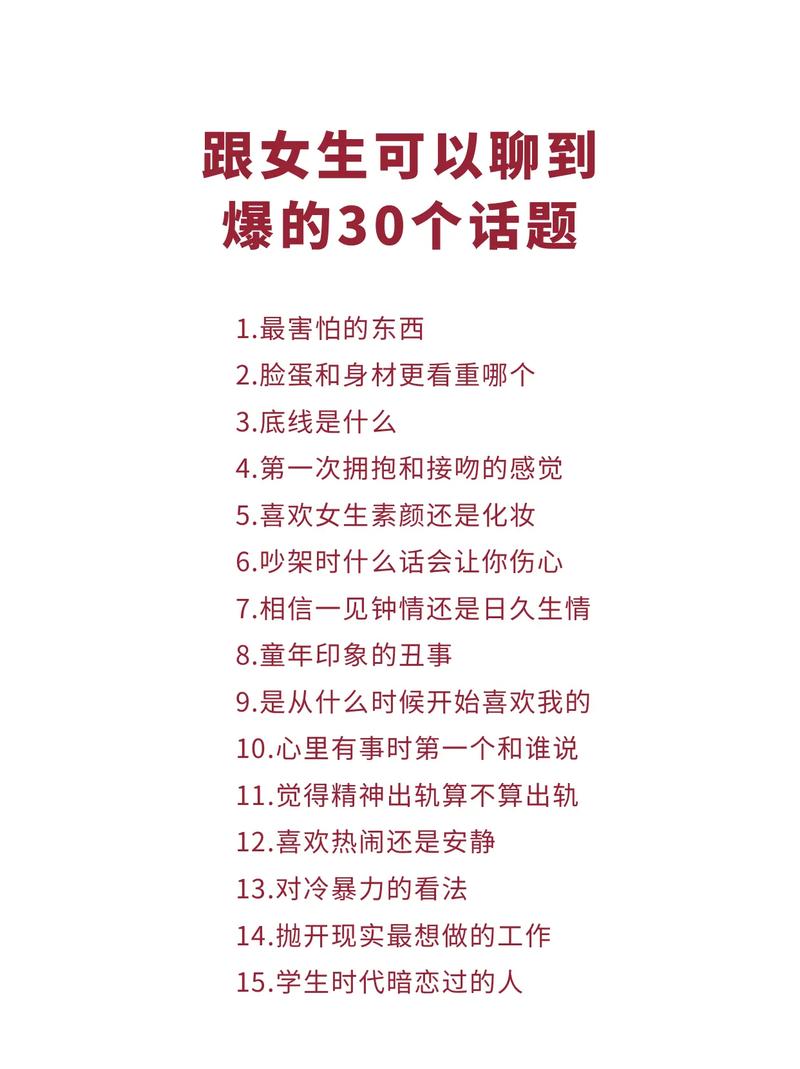 跟女生可以聊到
爆的30个话题

1.最害怕的东西
2.脸蛋和身材更看重哪个
3.底线是什么
4.第一次拥抱和接吻的感觉
5.喜欢女生素颜还是化妆
6.吵架时什么话会让你伤心
7.相信一见钟情还是日久生情
8.童年印象的丑事
9.是从什么时候开始喜欢我的
10.心里有事时第一个和谁说
11.觉得精神出轨算不算出轨
12.喜欢热闹还是安静
13.对冷暴力的看法
14.抛开现实最想做的工作
15.学生时代暗恋过的人